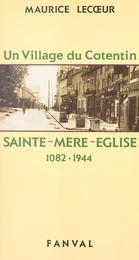 MAURICE LECŒUR

Un Village du Cotentin

SAINTE ~ MERE ~ EGLISE
1082 · 1944

FANVAL